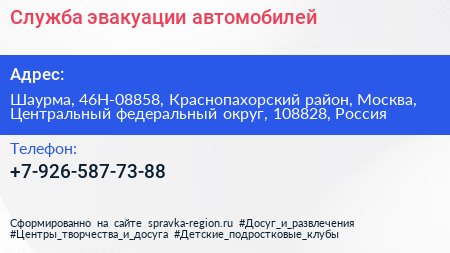 Служба эвакуации автомобилей

Адрес:

Шаурма, 46Н-08858, Краснопахорский район, Москва, Центральный федеральный округ, 108828, Россия

Телефон:

+7-926-587-73-88

Сформированно на сайте spravka-region.ru #Досуг_и_развлечения #Центры_творчества_и_досуга #Детские_подростковые_клубы